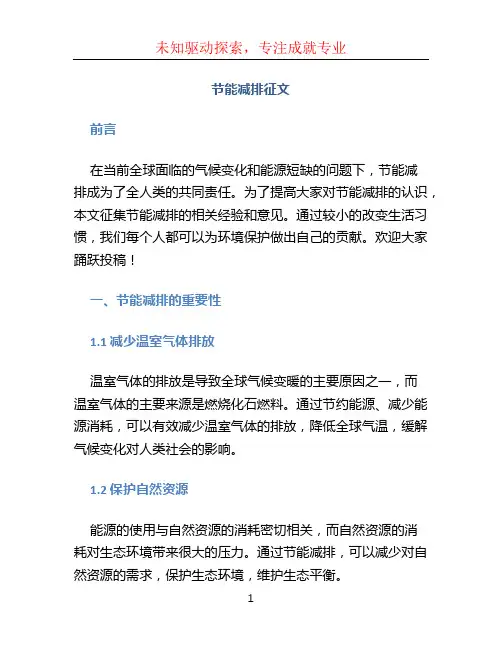 未知驱动探索，专注成就专业

节能减排征文

前言

在当前全球面临的气候变化和能源短缺的问题下，节能减排成为了全人类的共同责任。为了提高大家对节能减排的认识，本文征集节能减排的相关经验和意见。通过较小的改变生活习惯，我们每个人都可以为环境保护做出自己的贡献。欢迎大家踊跃投稿！

一、节能减排的重要性

1.1 减少温室气体排放

温室气体的排放是导致全球气候变暖的主要原因之一，而温室气体的主要来源是燃烧化石燃料。通过节约能源、减少能源消耗，可以有效减少温室气体的排放，降低全球气温，缓解气候变化对人类社会的影响。

1.2 保护自然资源

能源的使用与自然资源的消耗密切相关，而自然资源的消耗对生态环境带来很大的压力。通过节能减排，可以减少对自然资源的需求，保护生态环境，维护生态平衡。

1